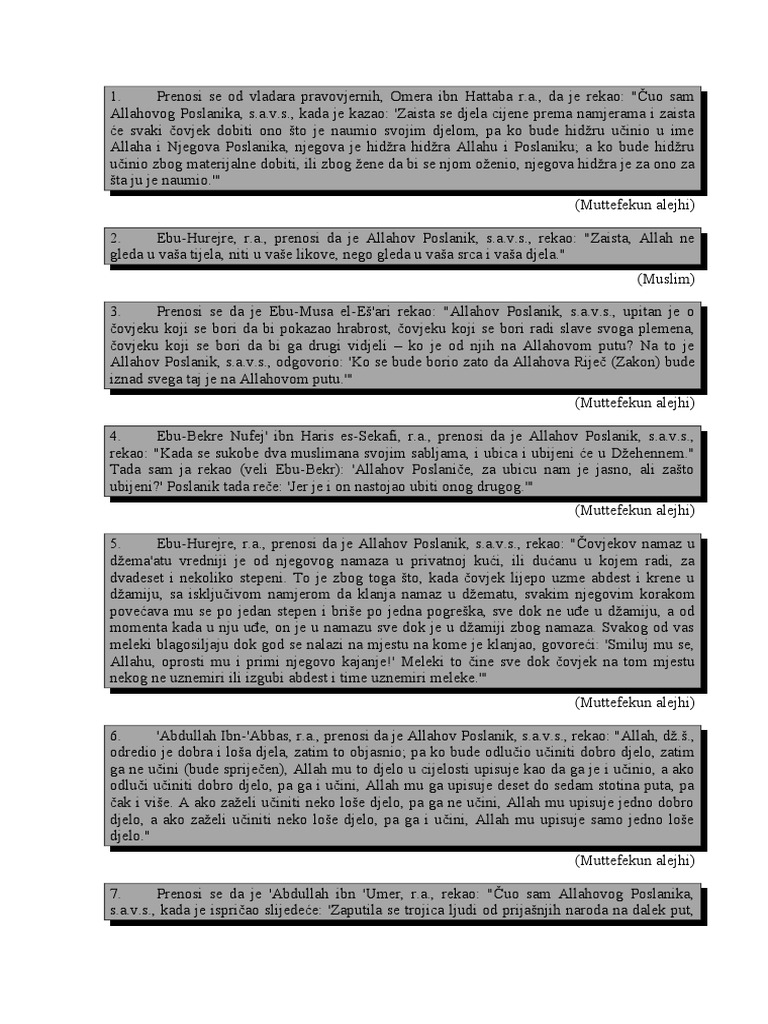 1. Prenosi se od vladara pravovjernih, Omera ibn Hattaba r.a., da je rekao: "Čuo sam Allahovog Poslanika, s.a.v.s., kada je kazao: 'Zaista se djela cijene prema namjerama i zaista će svaki čovjek dobiti ono što je naumio svojim djelom, pa ko bude hidžru učinio u ime Allaha i Njegova Poslanika, njegova je hidžra hidžra Allahu i Poslaniku; a ko bude hidžru učinio zbog materijalne dobiti, ili zbog žene da bi se njom oženio, njegova hidžra je za ono za šta ju je naumio.'"

(Muttefekun alejhi)

2. Ebu-Hurejre, r.a., prenosi da je Allahov Poslanik, s.a.v.s., rekao: "Zaista, Allah ne gleda u vaša tijela, niti u vaše likove, nego gleda u vaša srca i vaša djela."

(Muslim)

3. Prenosi se da je Ebu-Musa el-Eš'ari rekao: "Allahov Poslanik, s.a.v.s., upitan je o čovjeku koji se bori da bi pokazao hrabrost, čovjeku koji se bori radi slave svoga plemena, čovjeku koji se bori da bi ga drugi vidjeli – ko je od njih na Allahovom putu? Na to je Allahov Poslanik, s.a.v.s., odgovorio: 'Ko se bude borio zato da Allahova Riječ (Zakon) bude iznad svega taj je na Allahovom putu.'"

(Muttefekun alejhi)

4. Ebu-Bekre Nufej' ibn Haris es-Sekafi, r.a., prenosi da je Allahov Poslanik, s.a.v.s., rekao: "Kada se sukobe dva muslimana svojim sabljama, i ubica i ubijeni će u Džehennem." Tada sam ja rekao (veli Ebu-Bekr): 'Allahov Poslaniče, za ubicu nam je jasno, ali zašto ubijeni?' Poslanik tada reče: 'Jer je i on nastojao ubiti onog drugog.'"

(Muttefekun alejhi)

5. Ebu-Hurejre, r.a., prenosi da je Allahov Poslanik, s.a.v.s., rekao: "Čovjekov namaz u džema'atu vredniji je od njegovog namaza u privatnoj kući, ili dućanu u kojem radi, za dvadeset i nekoliko stepeni. To je zbog toga što, kada čovjek lijepo uzme abdest i krene u džamiju, sa isključivom namjerom da klanja namaz u džematu, svakim njegovim korakom povećava mu se po jedan stepen i briše po jedna pogreška, sve dok ne uđe u džamiju, a od momenta kada u nju uđe, on je u namazu sve dok je u džamiji zbog namaza. Svakog od vas meleki blagosiljaju dok god se nalazi na mjestu na kome je klanjao, govoreći: 'Smiluj mu se, Allahu, oprosti mu i primi njegovo kajanje!' Meleki to čine sve dok čovjek na tom mjestu nekog ne uznemiri ili izgubi abdest i time uznemiri meleke.'"

(Muttefekun alejhi)

6. 'Abdullah Ibn-'Abbas, r.a., prenosi da je Allahov Poslanik, s.a.v.s., rekao: "Allah, dž.š., odredio je dobra i loša djela, zatim to objasnio; pa ko bude odlučio učiniti dobro djelo, zatim ga ne učini (bude spriječen), Allah mu to djelo u cijelosti upisuje kao da ga je i učinio, a ako odluči učiniti dobro djelo, pa ga i učini, Allah mu ga upisuje deset do sedam stotina puta, pa čak i više. A ako zaželi učiniti neko loše djelo, pa ga ne učini, Allah mu upisuje jedno dobro djelo, a ako zaželi učiniti neko loše djelo, pa ga i učini, Allah mu upisuje samo jedno loše djelo."

(Muttefekun alejhi)

7. Prenosi se da je 'Abdullah ibn 'Umer, r.a., rekao: "Čuo sam Allahovog Poslanika, s.a.v.s., kada je ispričao slijedeće: 'Zaputila se trojica ljudi od prijašnjih naroda na dalek put,